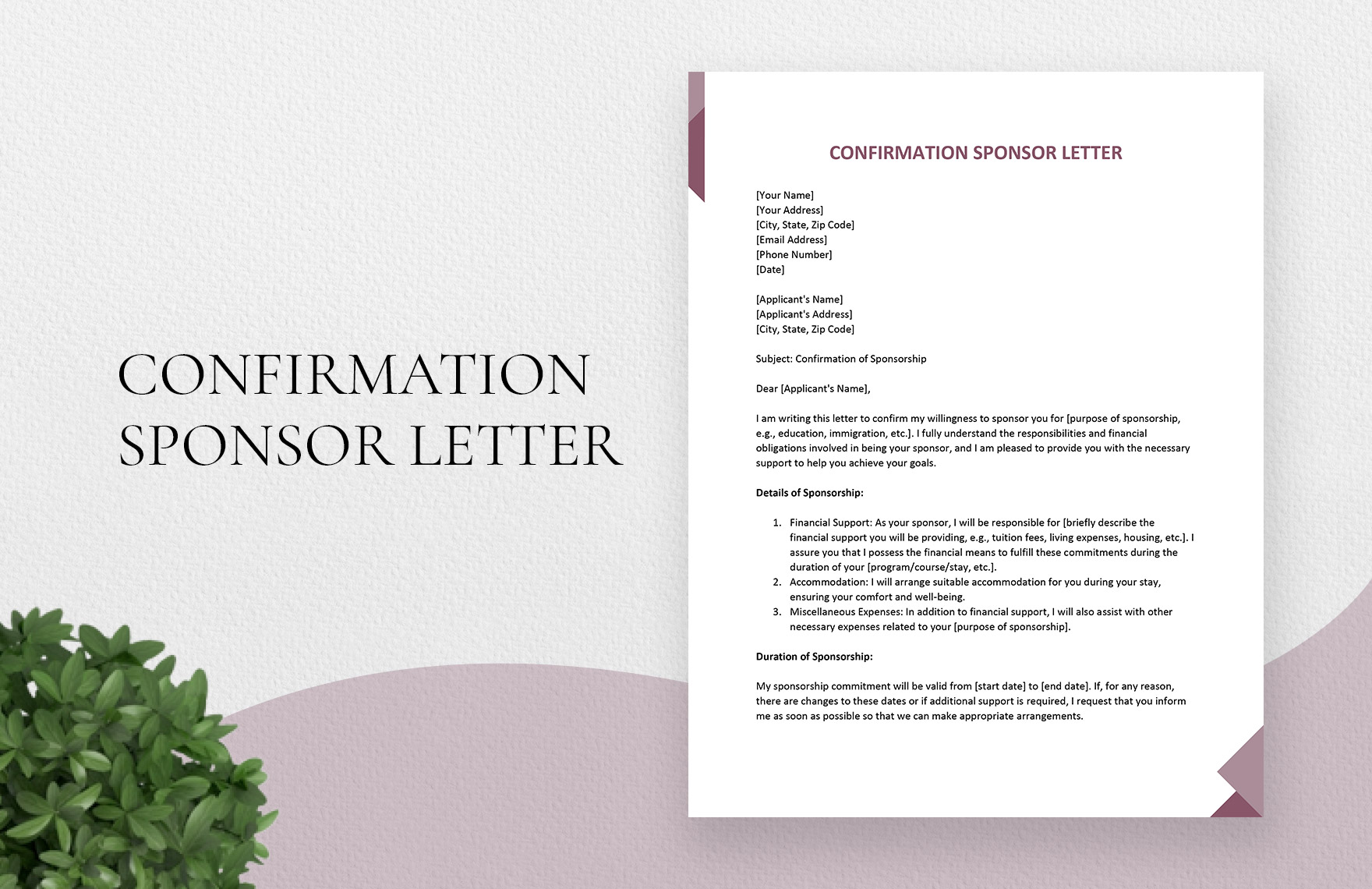 CONFIRMATION SPONSOR LETTER

CONFIRMATION SPONSOR LETTER

[Your Name]
[Your Address]
[City, State, Zip Code]
[Email Address]
[Phone Number]
[Date]

[Applicant's Name]
[Applicant's Address]
[City, State, Zip Code]

Subject: Confirmation of Sponsorship

Dear [Applicant's Name],

I am writing this letter to confirm my willingness to sponsor you for [purpose of sponsorship, e.g., education, immigration, etc.]. I fully understand the responsibilities and financial obligations involved in being your sponsor, and I am pleased to provide you with the necessary support to help you achieve your goals.

Details of Sponsorship:

1. Financial Support: As your sponsor, I will be responsible for [briefly describe the financial support you will be providing, e.g., tuition fees, living expenses, housing, etc.]. I assure you that I possess the financial means to fulfill these commitments during the duration of your [program/course/stay, etc.].
2. Accommodation: I will arrange suitable accommodation for you during your stay, ensuring your comfort and well-being.
3. Miscellaneous Expenses: In addition to financial support, I will also assist with other necessary expenses related to your [purpose of sponsorship].

Duration of Sponsorship:

My sponsorship commitment will be valid from [start date] to [end date]. If, for any reason, there are changes to these dates or if additional support is required, I request that you inform me as soon as possible so that we can make appropriate arrangements.